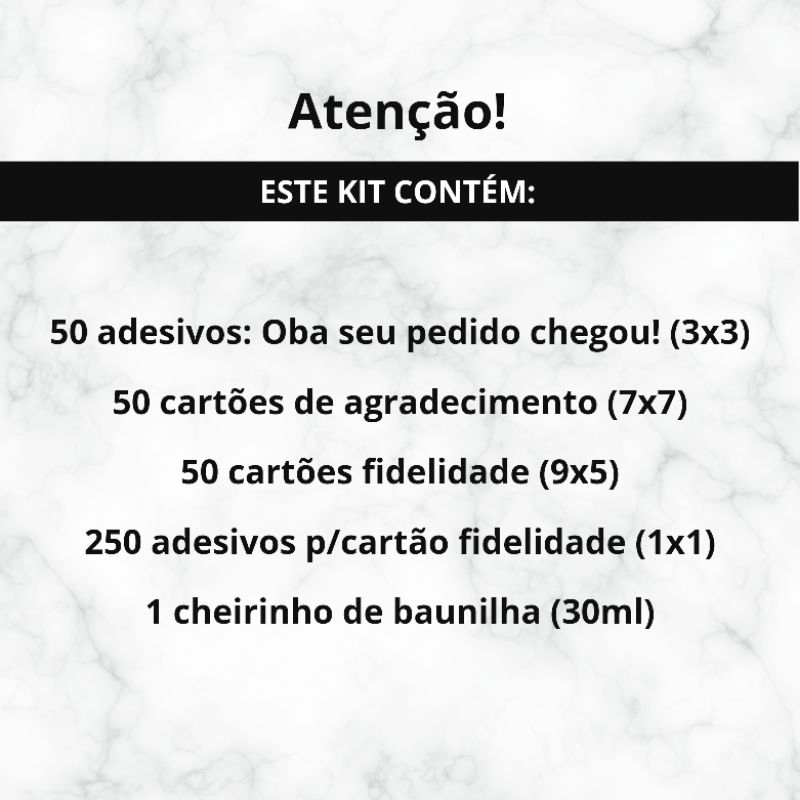 Atenção!

ESTE KIT CONTÉM:

50 adesivos: Oba seu pedido chegou! (3x3)

50 cartões de agradecimento (7x7)

50 cartões fidelidade (9x5)

250 adesivos p/cartão fidelidade (1x1)

1 cheirinho de baunilha (30ml)